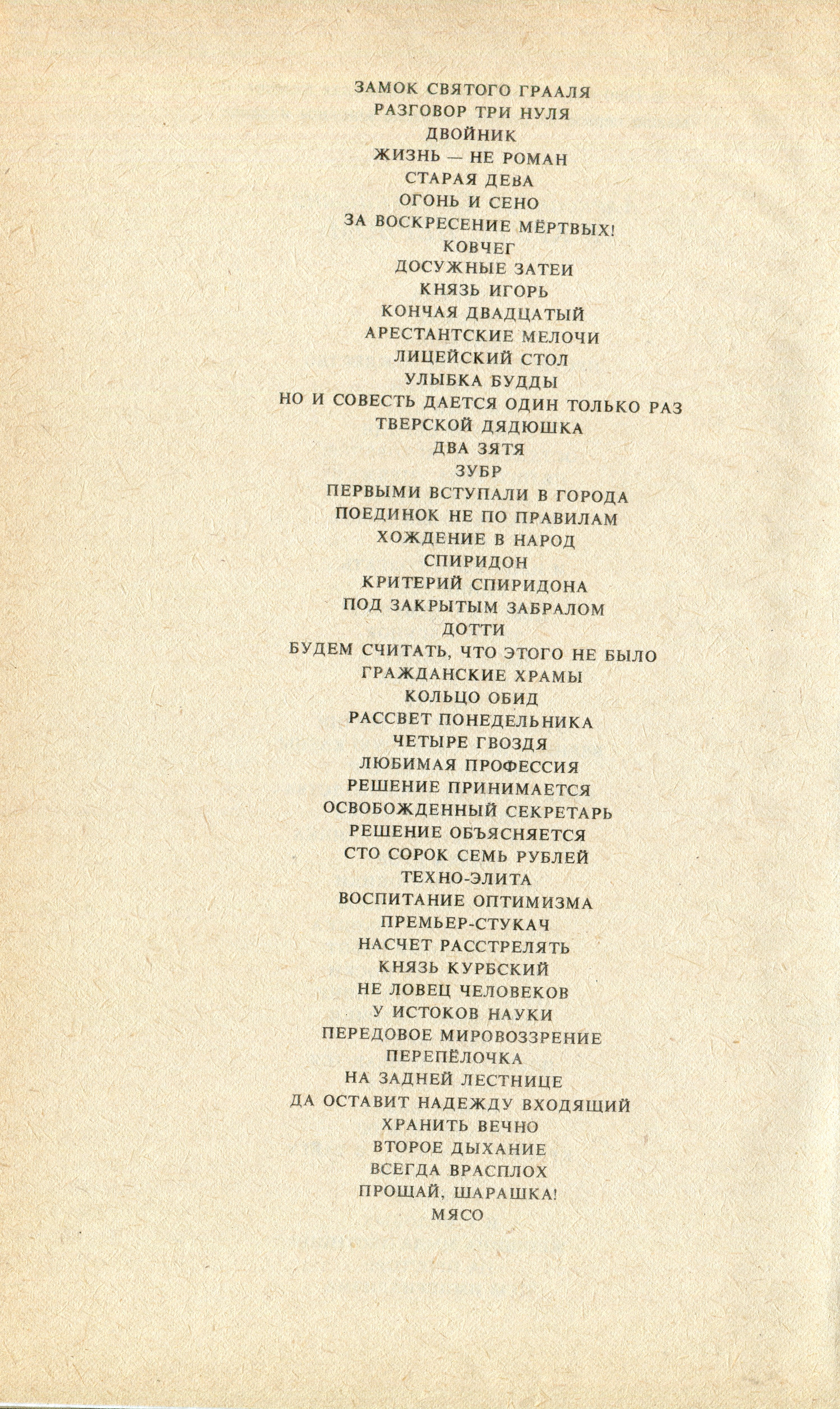 ЗАМОК СВЯТОГО ГРААЛЯ
РАЗГОВОР ТРИ НУЛЯ
ДВОЙНИК
ЖИЗНЬ — НЕ РОМАН
СТАРАЯ ДЕВА
ОГОНЬ И СЕНО
ЗА ВОСКРЕСЕНИЕ МЁРТВЫХ!
КОВЧЕГ
ДОСУЖНЫЕ ЗАТЕИ
КНЯЗЬ ИГОРЬ
КОНЧАЯ ДВАДЦАТЫЙ
АРЕСТАНТСКИЕ МЕЛОЧИ
ЛИЦЕЙСКИЙ СТОЛ
УЛЫБКА БУДДЫ
НО И СОВЕСТЬ ДАЕТСЯ ОДИН ТОЛЬКО РАЗ
ТВЕРСКОЙ ДЯДЮШКА
ДВА ЗЯТЯ
ЗУБР
ПЕРВЫМИ ВСТУПАЛИ В ГОРОДА
ПОЕДИНОК НЕ ПО ПРАВИЛАМ
ХОЖДЕНИЕ В НАРОД
СПИРИДОН
КРИТЕРИЙ СПИРИДОНА
ПОД ЗАКРЫТЫМ ЗАБРАЛОМ
ДОТТИ
БУДЕМ СЧИТАТЬ, ЧТО ЭТОГО НЕ БЫЛО
ГРАЖДАНСКИЕ ХРАМЫ
КОЛЬЦО ОБИД
РАССВЕТ ПОНЕДЕЛЬНИКА
ЧЕТЫРЕ ГВОЗДЯ
ЛЮБИМАЯ ПРОФЕССИЯ
РЕШЕНИЕ ПРИНИМАЕТСЯ
ОСВОБОЖДЕННЫЙ СЕКРЕТАРЬ
РЕШЕНИЕ ОБЪЯСНЯЕТСЯ
СТО СОРОК СЕМЬ РУБЛЕЙ
ТЕХНО-ЭЛИТА
ВОСПИТАНИЕ ОПТИМИЗМА
ПРЕМЬЕР-СТУКАЧ
НАСЧЕТ РАССТРЕЛЯТЬ
КНЯЗЬ КУРБСКИЙ
НЕ ЛОВЕЦ ЧЕЛОВЕКОВ
У ИСТОКОВ НАУКИ
ПЕРЕДОВОЕ МИРОВОЗЗРЕНИЕ
ПЕРЕПЁЛОЧКА
НА ЗАДНЕЙ ЛЕСТНИЦЕ
ДА ОСТАВИТ НАДЕЖДУ ВХОДЯЩИЙ
ХРАНИТЬ ВЕЧНО
ВТОРОЕ ДЫХАНИЕ
ВСЕГДА ВРАСПЛОХ
ПРОЩАЙ, ШАРАШКА!
МЯСО